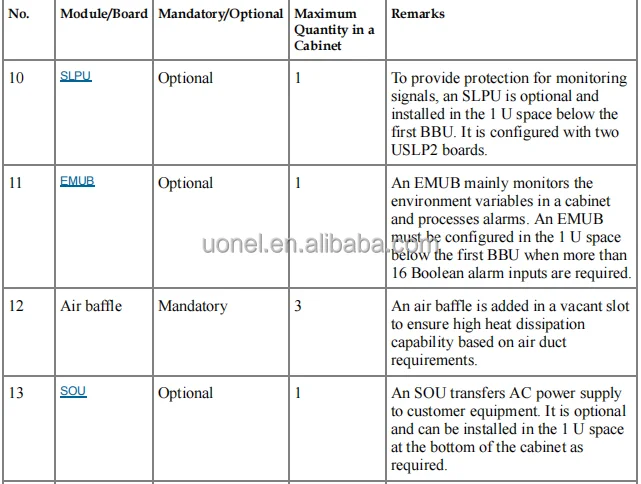 | No. | Module/Board | Mandatory/Optional | Maximum Quantity in a Cabinet | Remarks |
|---|---|---|---|---|
| 10 | SLPU | Optional | 1 | To provide protection for monitoring signals, an SLPU is optional and installed in the 1 U space below the first BBU. It is configured with two USLP2 boards. |
| 11 | EMUB | Optional | 1 | An EMUB mainly monitors the environment variables in a cabinet and processes alarms. An EMUB must be configured in the 1 U space below the first BBU when more than 16 Boolean alarm inputs are required. |
| 12 | Air baffle | Mandatory | 3 | An air baffle is added in a vacant slot to ensure high heat dissipation capability based on air duct requirements. |
| 13 | SOU | Optional | 1 | An SOU transfers AC power supply to customer equipment. It is optional and can be installed in the 1 U space at the bottom of the cabinet as required. |

uonel.en.alibaba.com